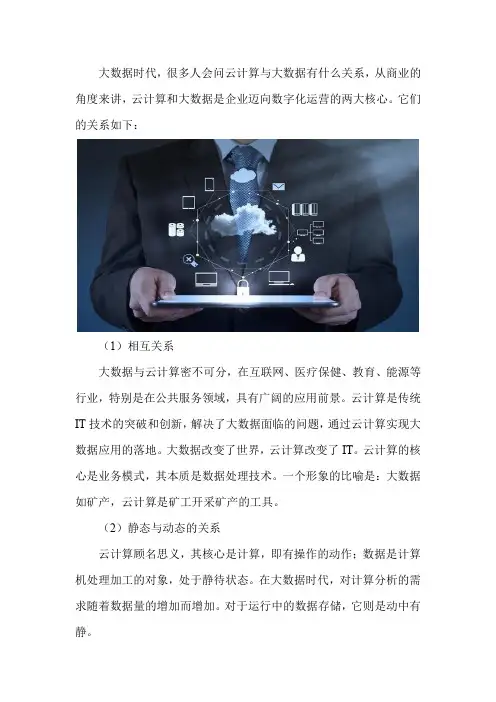 大数据时代，很多人会问云计算与大数据有什么关系，从商业的角度来讲，云计算和大数据是企业迈向数字化运营的两大核心。它们的关系如下：

（1）相互关系

大数据与云计算密不可分，在互联网、医疗保健、教育、能源等行业，特别是在公共服务领域，具有广阔的应用前景。云计算是传统IT技术的突破和创新，解决了大数据面临的问题，通过云计算实现大数据应用的落地。大数据改变了世界，云计算改变了IT。云计算的核心是业务模式，其本质是数据处理技术。一个形象的比喻是：大数据如矿产，云计算是矿工开采矿产的工具。

（2）静态与动态的关系

云计算顾名思义，其核心是计算，即有操作的动作；数据是计算机处理加工的对象，处于静待状态。在大数据时代，对计算分析的需求随着数据量的增加而增加。对于运行中的数据存储，它则是动中有静。